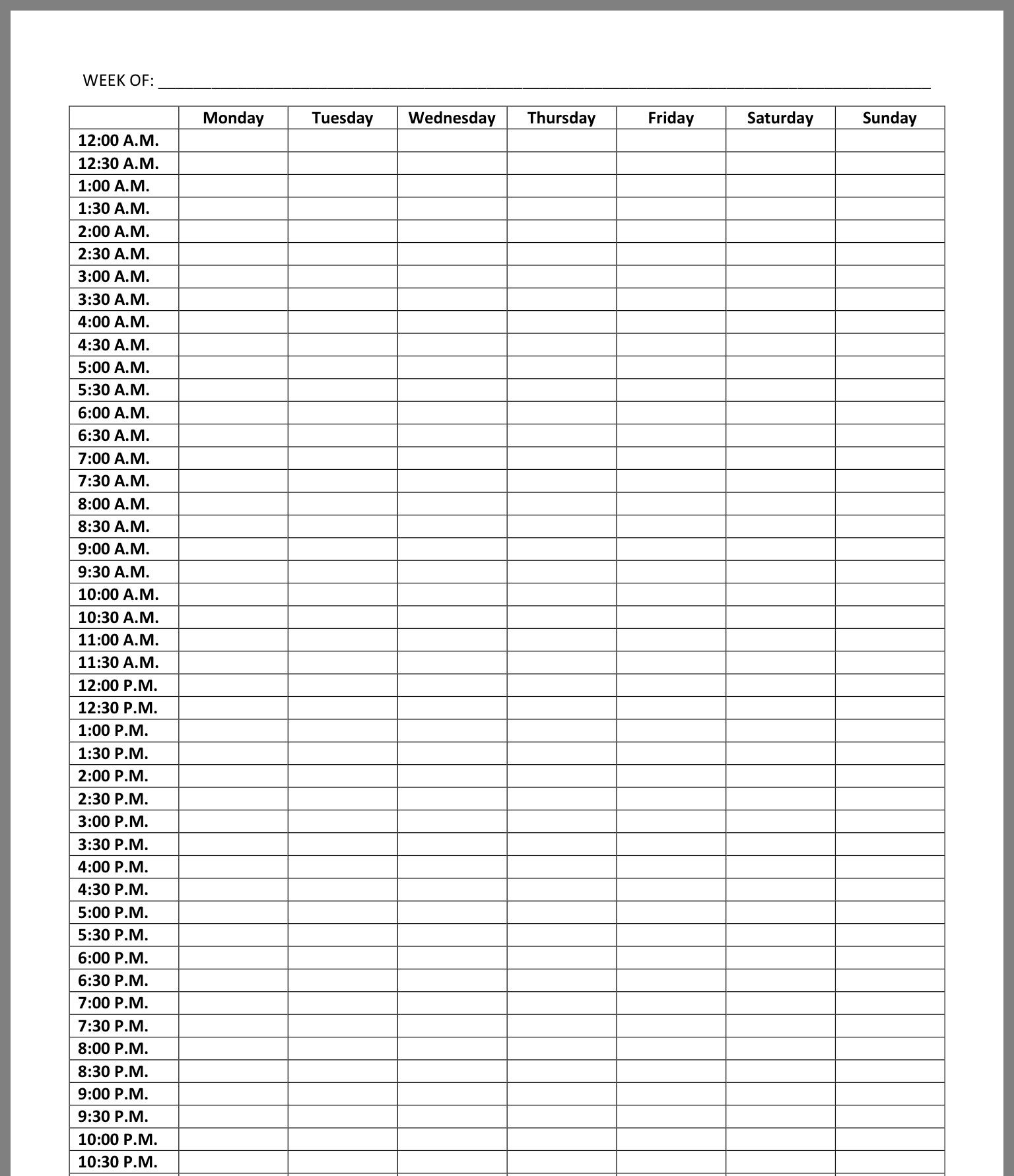 WEEK OF: ____

|  | Monday | Tuesday | Wednesday | Thursday | Friday | Saturday | Sunday |
|---|---|---|---|---|---|---|---|
| 12:00 A.M. |  |  |  |  |  |  |  |
| 12:30 A.M. |  |  |  |  |  |  |  |
| 1:00 A.M. |  |  |  |  |  |  |  |
| 1:30 A.M. |  |  |  |  |  |  |  |
| 2:00 A.M. |  |  |  |  |  |  |  |
| 2:30 A.M. |  |  |  |  |  |  |  |
| 3:00 A.M. |  |  |  |  |  |  |  |
| 3:30 A.M. |  |  |  |  |  |  |  |
| 4:00 A.M. |  |  |  |  |  |  |  |
| 4:30 A.M. |  |  |  |  |  |  |  |
| 5:00 A.M. |  |  |  |  |  |  |  |
| 5:30 A.M. |  |  |  |  |  |  |  |
| 6:00 A.M. |  |  |  |  |  |  |  |
| 6:30 A.M. |  |  |  |  |  |  |  |
| 7:00 A.M. |  |  |  |  |  |  |  |
| 7:30 A.M. |  |  |  |  |  |  |  |
| 8:00 A.M. |  |  |  |  |  |  |  |
| 8:30 A.M. |  |  |  |  |  |  |  |
| 9:00 A.M. |  |  |  |  |  |  |  |
| 9:30 A.M. |  |  |  |  |  |  |  |
| 10:00 A.M. |  |  |  |  |  |  |  |
| 10:30 A.M. |  |  |  |  |  |  |  |
| 11:00 A.M. |  |  |  |  |  |  |  |
| 11:30 A.M. |  |  |  |  |  |  |  |
| 12:00 P.M. |  |  |  |  |  |  |  |
| 12:30 P.M. |  |  |  |  |  |  |  |
| 1:00 P.M. |  |  |  |  |  |  |  |
| 1:30 P.M. |  |  |  |  |  |  |  |
| 2:00 P.M. |  |  |  |  |  |  |  |
| 2:30 P.M. |  |  |  |  |  |  |  |
| 3:00 P.M. |  |  |  |  |  |  |  |
| 3:30 P.M. |  |  |  |  |  |  |  |
| 4:00 P.M. |  |  |  |  |  |  |  |
| 4:30 P.M. |  |  |  |  |  |  |  |
| 5:00 P.M. |  |  |  |  |  |  |  |
| 5:30 P.M. |  |  |  |  |  |  |  |
| 6:00 P.M. |  |  |  |  |  |  |  |
| 6:30 P.M. |  |  |  |  |  |  |  |
| 7:00 P.M. |  |  |  |  |  |  |  |
| 7:30 P.M. |  |  |  |  |  |  |  |
| 8:00 P.M. |  |  |  |  |  |  |  |
| 8:30 P.M. |  |  |  |  |  |  |  |
| 9:00 P.M. |  |  |  |  |  |  |  |
| 9:30 P.M. |  |  |  |  |  |  |  |
| 10:00 P.M. |  |  |  |  |  |  |  |
| 10:30 P.M. |  |  |  |  |  |  |  |